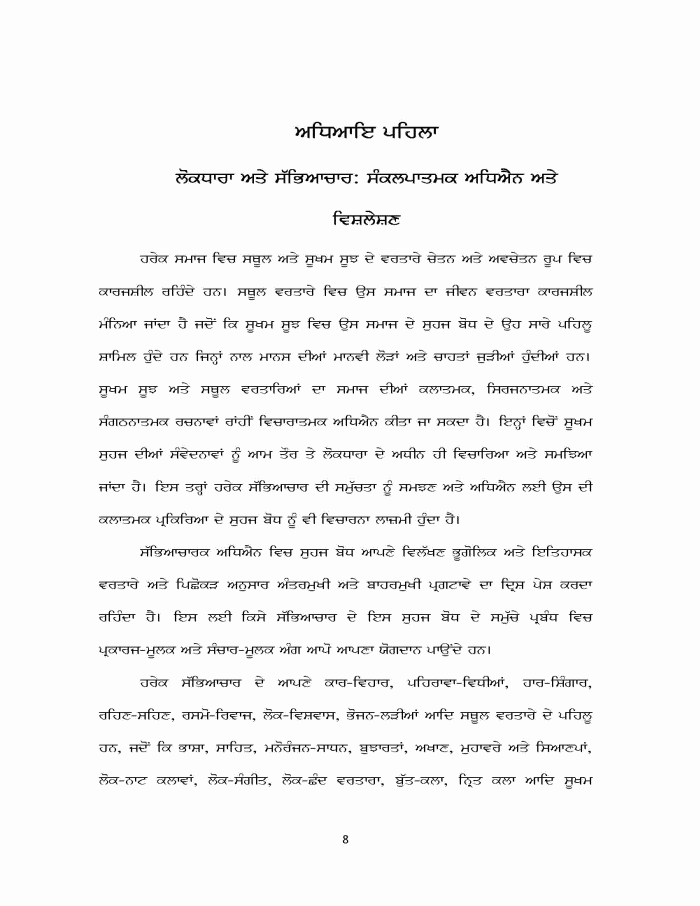 ਅਧਿਆਇ ਪਹਿਲਾ

ਲੋਕਧਾਰਾ ਅਤੇ ਸੱਭਿਆਚਾਰ: ਸੰਕਲਪਾਤਮਕ ਅਧਿਐਨ ਅਤੇ ਵਿਸ਼ਲੇਸ਼ਣ

ਹਰੇਕ ਸਮਾਜ ਵਿਚ ਸਥੂਲ ਅਤੇ ਸੂਖਮ ਸੂਝ ਦੇ ਵਰਤਾਰੇ ਚੇਤਨ ਅਤੇ ਅਵਚੇਤਨ ਰੂਪ ਵਿਚ ਕਾਰਜਸ਼ੀਲ ਰਹਿੰਦੇ ਹਨ। ਸਥੂਲ ਵਰਤਾਰੇ ਵਿਚ ਉਸ ਸਮਾਜ ਦਾ ਜੀਵਨ ਵਰਤਾਰਾ ਕਾਰਜਸ਼ੀਲ ਮੰਨਿਆ ਜਾਂਦਾ ਹੈ ਜਦੋਂ ਕਿ ਸੂਖਮ ਸੂਝ ਵਿਚ ਉਸ ਸਮਾਜ ਦੇ ਸੁਹਜ ਬੋਧ ਦੇ ਉਹ ਸਾਰੇ ਪਹਿਲੂ ਸ਼ਾਮਿਲ ਹੁੰਦੇ ਹਨ ਜਿਨ੍ਹਾਂ ਨਾਲ ਮਾਨਸ ਦੀਆਂ ਮਾਨਵੀ ਲੋੜਾਂ ਅਤੇ ਚਾਹਤਾਂ ਜੁੜੀਆਂ ਹੁੰਦੀਆਂ ਹਨ। ਸੂਖਮ ਸੂਝ ਅਤੇ ਸਥੂਲ ਵਰਤਾਰਿਆਂ ਦਾ ਸਮਾਜ ਦੀਆਂ ਕਲਾਤਮਕ, ਸਿਰਜਨਾਤਮਕ ਅਤੇ ਸੰਗਠਨਾਤਮਕ ਰਚਨਾਵਾਂ ਰਾਂਹੀਂ ਵਿਚਾਰਾਤਮਕ ਅਧਿਐਨ ਕੀਤਾ ਜਾ ਸਕਦਾ ਹੈ। ਇਨ੍ਹਾਂ ਵਿਚੋਂ ਸੂਖਮ ਸੁਹਜ ਦੀਆਂ ਸੰਵੇਦਨਾਵਾਂ ਨੂੰ ਆਮ ਤੌਰ ਤੇ ਲੋਕਧਾਰਾ ਦੇ ਅਧੀਨ ਹੀ ਵਿਚਾਰਿਆ ਅਤੇ ਸਮਝਿਆ ਜਾਂਦਾ ਹੈ। ਇਸ ਤਰ੍ਹਾਂ ਹਰੇਕ ਸੱਭਿਆਚਾਰ ਦੀ ਸਮੁੱਚਤਾ ਨੂੰ ਸਮਝਣ ਅਤੇ ਅਧਿਐਨ ਲਈ ਉਸ ਦੀ ਕਲਾਤਮਕ ਪ੍ਰਕਿਰਿਆ ਦੇ ਸੁਹਜ ਬੋਧ ਨੂੰ ਵੀ ਵਿਚਾਰਨਾ ਲਾਜ਼ਮੀ ਹੁੰਦਾ ਹੈ।

ਸੱਭਿਆਚਾਰਕ ਅਧਿਐਨ ਵਿਚ ਸੁਹਜ ਬੋਧ ਆਪਣੇ ਵਿਲੱਖਣ ਭੂਗੋਲਿਕ ਅਤੇ ਇਤਿਹਾਸਕ ਵਰਤਾਰੇ ਅਤੇ ਪਿਛੋਕੜ ਅਨੁਸਾਰ ਅੰਤਰਮੁਖੀ ਅਤੇ ਬਾਹਰਮੁਖੀ ਪ੍ਰਗਟਾਵੇ ਦਾ ਦ੍ਰਿਸ਼ ਪੇਸ਼ ਕਰਦਾ ਰਹਿੰਦਾ ਹੈ। ਇਸ ਲਈ ਕਿਸੇ ਸੱਭਿਆਚਾਰ ਦੇ ਇਸ ਸੁਹਜ ਬੋਧ ਦੇ ਸਮੁੱਚੇ ਪ੍ਰਬੰਧ ਵਿਚ ਪ੍ਰਕਾਰਜ-ਮੂਲਕ ਅਤੇ ਸੰਚਾਰ-ਮੂਲਕ ਅੰਗ ਆਪੋ ਆਪਣਾ ਯੋਗਦਾਨ ਪਾਉਂਦੇ ਹਨ।

ਹਰੇਕ ਸੱਭਿਆਚਾਰ ਦੇ ਆਪਣੇ ਕਾਰ-ਵਿਹਾਰ, ਪਹਿਰਾਵਾ-ਵਿਧੀਆਂ, ਹਾਰ-ਸ਼ਿੰਗਾਰ, ਰਹਿਣ-ਸਹਿਣ, ਰਸਮੋ-ਰਿਵਾਜ, ਲੋਕ-ਵਿਸ਼ਵਾਸ, ਭੋਜਨ-ਲੜੀਆਂ ਆਦਿ ਸਥੂਲ ਵਰਤਾਰੇ ਦੇ ਪਹਿਲੂ ਹਨ, ਜਦੋਂ ਕਿ ਭਾਸ਼ਾ, ਸਾਹਿਤ, ਮਨੋਰੰਜਨ-ਸਾਧਨ, ਬੁਝਾਰਤਾਂ, ਅਖਾਣ, ਮੁਹਾਵਰੇ ਅਤੇ ਸਿਆਣਪਾਂ, ਲੋਕ-ਨਾਟ ਕਲਾਵਾਂ, ਲੋਕ-ਸੰਗੀਤ, ਲੋਕ-ਛੰਦ ਵਰਤਾਰਾ, ਬੁੱਤ-ਕਲਾ, ਨ੍ਰਿਤ ਕਲਾ ਆਦਿ ਸੂਖਮ

8